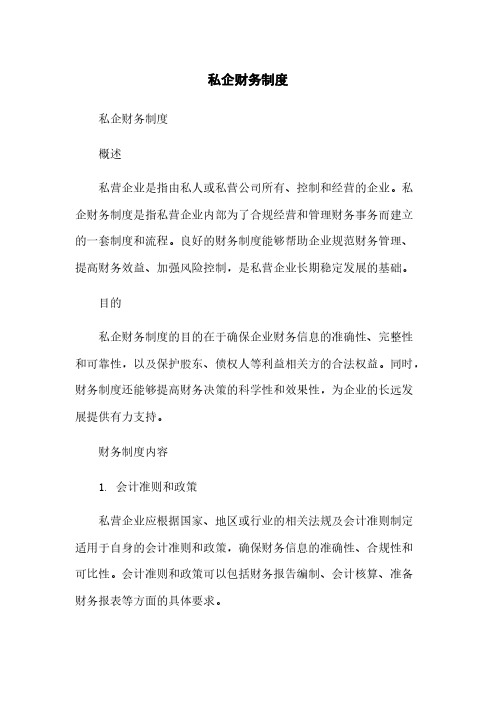 私企财务制度

私企财务制度

概述

私营企业是指由私人或私营公司所有、控制和经营的企业。私企财务制度是指私营企业内部为了合规经营和管理财务事务而建立的一套制度和流程。良好的财务制度能够帮助企业规范财务管理、提高财务效益、加强风险控制，是私营企业长期稳定发展的基础。

目的

私企财务制度的目的在于确保企业财务信息的准确性、完整性和可靠性，以及保护股东、债权人等利益相关方的合法权益。同时，财务制度还能够提高财务决策的科学性和效果性，为企业的长远发展提供有力支持。

财务制度内容

1. 会计准则和政策

私营企业应根据国家、地区或行业的相关法规及会计准则制定适用于自身的会计准则和政策，确保财务信息的准确性、合规性和可比性。会计准则和政策可以包括财务报告编制、会计核算、准备财务报表等方面的具体要求。